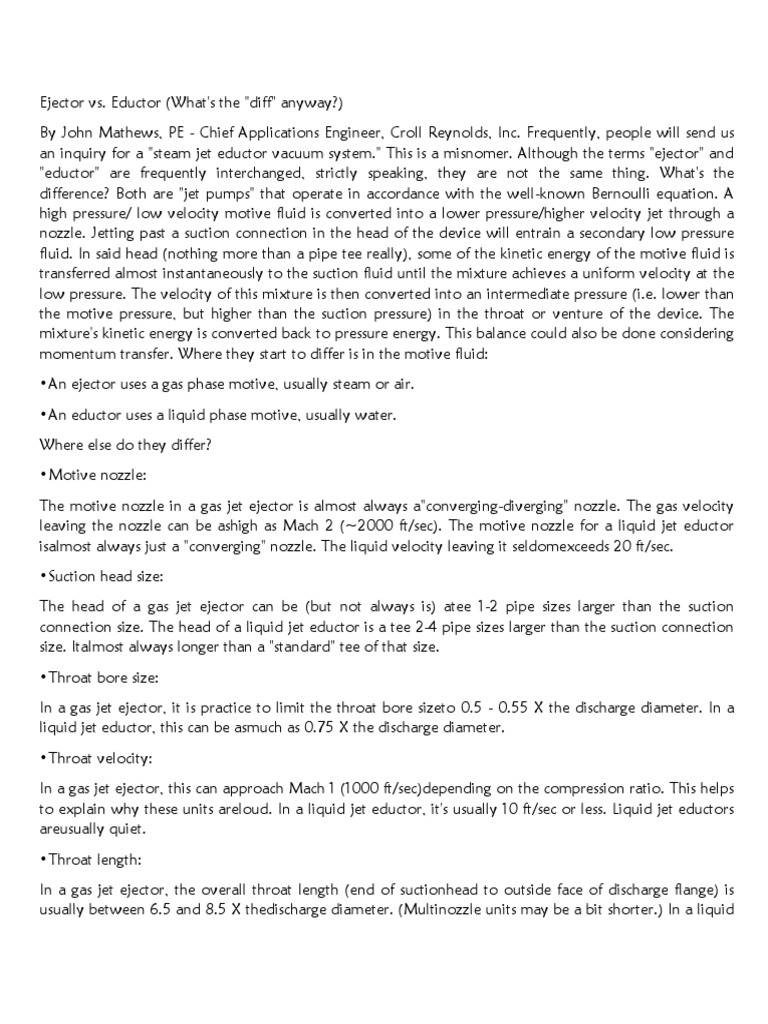 Ejector vs. Eductor (What's the "diff" anyway?)

By John Mathews, PE - Chief Applications Engineer, Croll Reynolds, Inc. Frequently, people will send us an inquiry for a "steam jet eductor vacuum system." This is a misnomer. Although the terms "ejector" and "eductor" are frequently interchanged, strictly speaking, they are not the same thing. What's the difference? Both are "jet pumps" that operate in accordance with the well-known Bernoulli equation. A high pressure/ low velocity motive fluid is converted into a lower pressure/higher velocity jet through a nozzle. Jetting past a suction connection in the head of the device will entrain a secondary low pressure fluid. In said head (nothing more than a pipe tee really), some of the kinetic energy of the motive fluid is transferred almost instantaneously to the suction fluid until the mixture achieves a uniform velocity at the low pressure. The velocity of this mixture is then converted into an intermediate pressure (i.e. lower than the motive pressure, but higher than the suction pressure) in the throat or venture of the device. The mixture's kinetic energy is converted back to pressure energy. This balance could also be done considering momentum transfer. Where they start to differ is in the motive fluid:

•An ejector uses a gas phase motive, usually steam or air.

•An eductor uses a liquid phase motive, usually water.

Where else do they differ?

•Motive nozzle:

The motive nozzle in a gas jet ejector is almost always a"converging-diverging" nozzle. The gas velocity leaving the nozzle can be ashigh as Mach 2 (~2000 ft/sec). The motive nozzle for a liquid jet eductor isalmost always just a "converging" nozzle. The liquid velocity leaving it seldomexceeds 20 ft/sec.

•Suction head size:

The head of a gas jet ejector can be (but not always is) atee 1-2 pipe sizes larger than the suction connection size. The head of a liquid jet eductor is a tee 2-4 pipe sizes larger than the suction connection size. Italmost always longer than a "standard" tee of that size.

•Throat bore size:

In a gas jet ejector, it is practice to limit the throat bore sizeto 0.5 - 0.55 X the discharge diameter. In a liquid jet eductor, this can be asmuch as 0.75 X the discharge diameter.

•Throat velocity:

In a gas jet ejector, this can approach Mach 1 (1000 ft/sec)depending on the compression ratio. This helps to explain why these units areloud. In a liquid jet eductor, it's usually 10 ft/sec or less. Liquid jet eductors areusually quiet.

•Throat length:

In a gas jet ejector, the overall throat length (end of suctionhead to outside face of discharge flange) is usually between 6.5 and 8.5 X thedischarge diameter. (Multinozzle units may be a bit shorter.) In a liquid